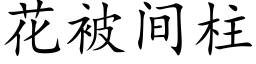 花被间柱